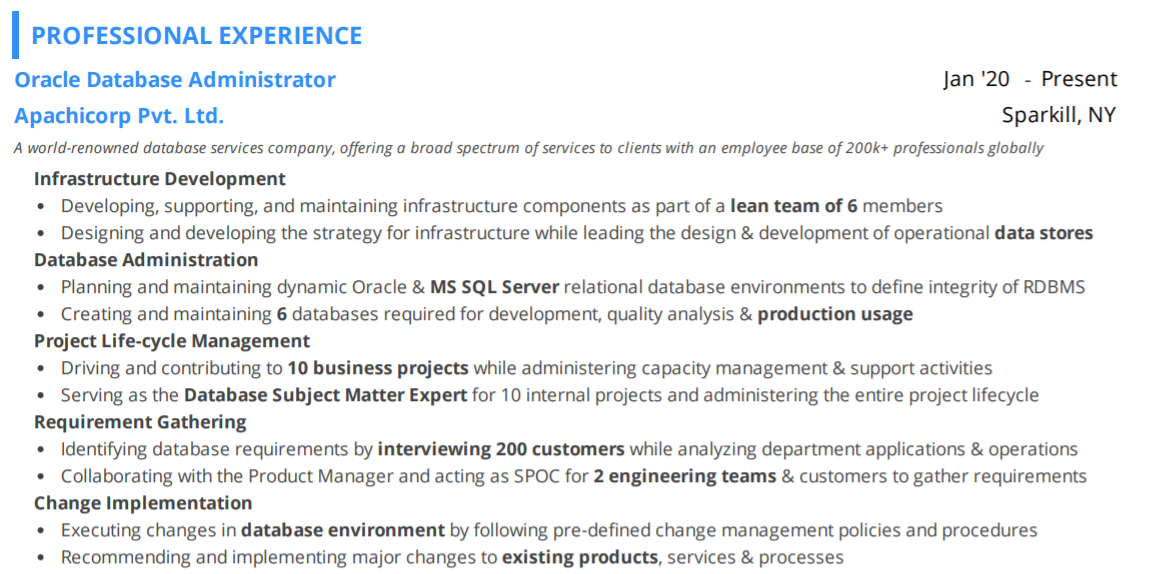 PROFESSIONAL EXPERIENCE

Oracle Database Administrator
Jan '20 - Present

Apachicorp Pvt. Ltd.
Sparkill, NY

A world-renowned database services company, offering a broad spectrum of services to clients with an employee base of 200k+ professionals globally

Infrastructure Development
• Developing, supporting, and maintaining infrastructure components as part of a lean team of 6 members
• Designing and developing the strategy for infrastructure while leading the design & development of operational data stores

Database Administration
• Planning and maintaining dynamic Oracle & MS SQL Server relational database environments to define integrity of RDBMS
• Creating and maintaining 6 databases required for development, quality analysis & production usage

Project Life-cycle Management
• Driving and contributing to 10 business projects while administering capacity management & support activities
• Serving as the Database Subject Matter Expert for 10 internal projects and administering the entire project lifecycle

Requirement Gathering
• Identifying database requirements by interviewing 200 customers while analyzing department applications & operations
• Collaborating with the Product Manager and acting as SPOC for 2 engineering teams & customers to gather requirements

Change Implementation
• Executing changes in database environment by following pre-defined change management policies and procedures
• Recommending and implementing major changes to existing products, services & processes